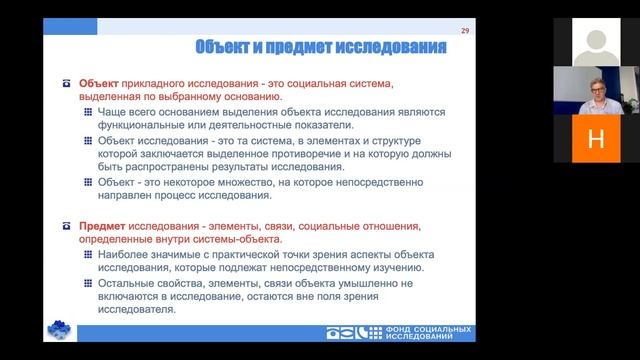 29

Объект и предмет исследования

Объект прикладного исследования - это социальная система, выделенная по выбранному основанию.

Чаще всего основанием выделения объекта исследования являются функциональные или деятельностные показатели.

Объект исследования - это та система, в элементах и структуре которой заключается выделенное противоречие и на которую должны быть распространены результаты исследования.

Объект - это некоторое множество, на которое непосредственно направлен процесс исследования.

Предмет исследования - элементы, связи, социальные отношения, определенные внутри системы-объекта.

Наиболее значимые с практической точки зрения аспекты объекта исследования, которые подлежат непосредственному изучению.

Остальные свойства, элементы, связи объекта умышленно не включаются в исследование, остаются вне поля зрения исследователя.

ФОНД СОЦИАЛЬНЫХ ИССЛЕДОВАНИЙ

Н